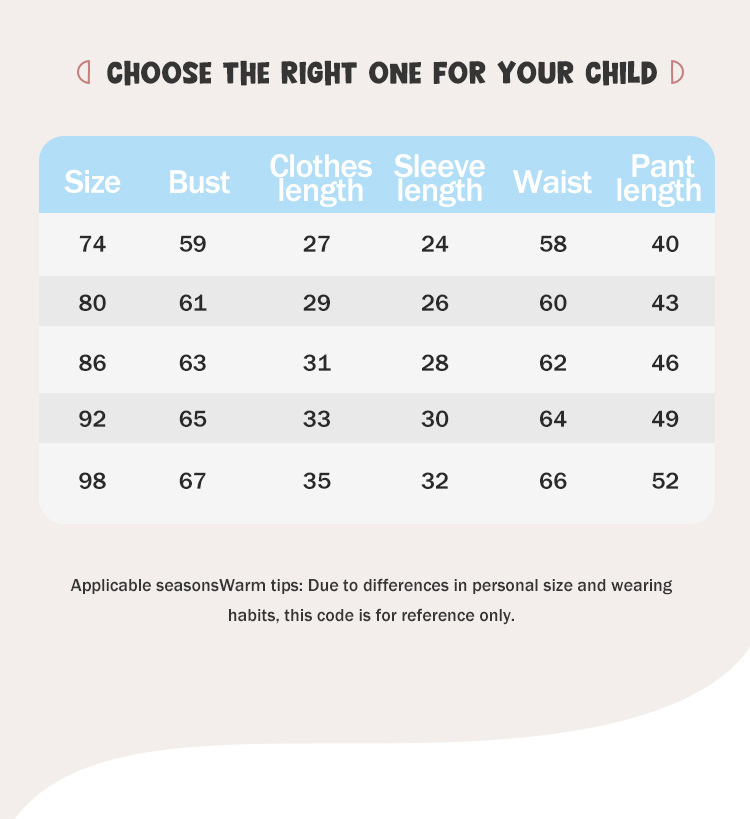 CHOOSE THE RIGHT ONE FOR YOUR CHILD

| Size | Bust | Clothes length | Sleeve length | Waist | Pant length |
|---|---|---|---|---|---|
| 74 | 59 | 27 | 24 | 58 | 40 |
| 80 | 61 | 29 | 26 | 60 | 43 |
| 86 | 63 | 31 | 28 | 62 | 46 |
| 92 | 65 | 33 | 30 | 64 | 49 |
| 98 | 67 | 35 | 32 | 66 | 52 |

Applicable seasonsWarm tips: Due to differences in personal size and wearing habits, this code is for reference only.